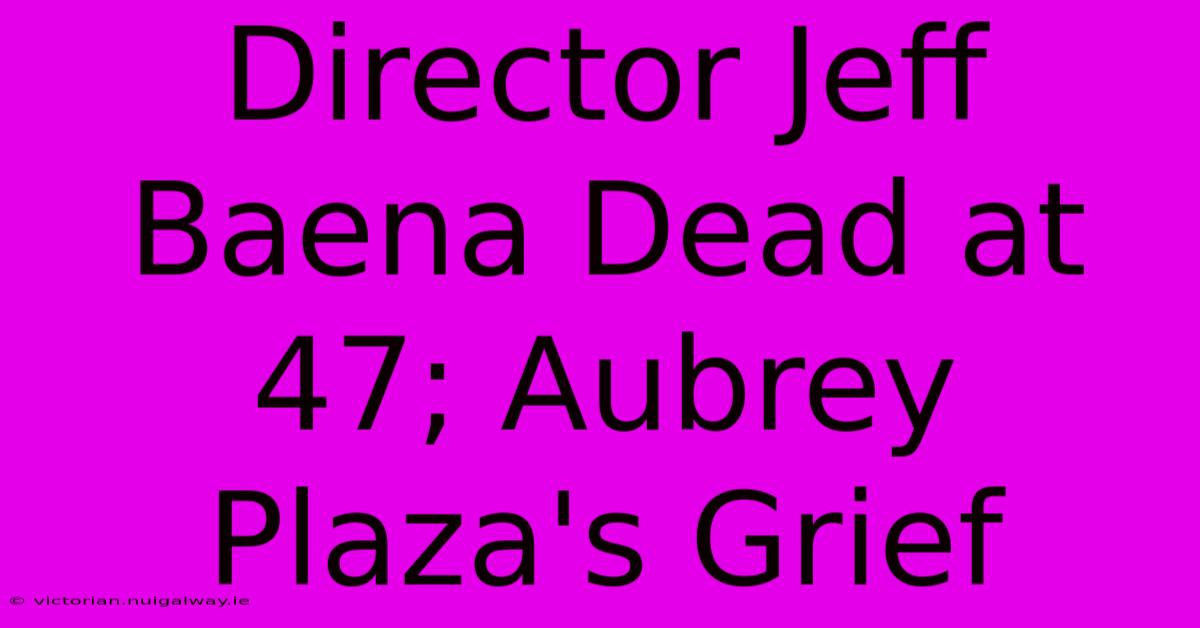 Director Jeff Baena Dead at 47; Aubrey Plaza's Grief

© victorian.nuigalway.ie